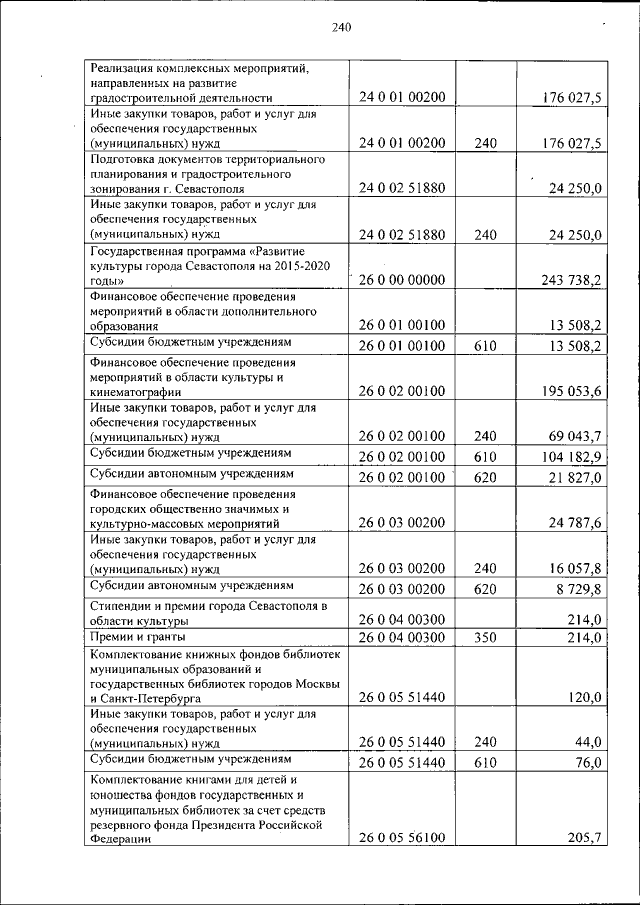 240

| | | | |
|---|---|---|---|
| Реализация комплексных мероприятий, направленных на развитие градостроительной деятельности | 24 0 01 00200 | | 176 027,5 |
| Иные закупки товаров, работ и услуг для обеспечения государственных (муниципальных) нужд | 24 0 01 00200 | 240 | 176 027,5 |
| Подготовка документов территориального планирования и градостроительного зонирования г. Севастополя | 24 0 02 51880 | | 24 250,0 |
| Иные закупки товаров, работ и услуг для обеспечения государственных (муниципальных) нужд | 24 0 02 51880 | 240 | 24 250,0 |
| Государственная программа «Развитие культуры города Севастополя на 2015-2020 годы» | 26 0 00 00000 | | 243 738,2 |
| Финансовое обеспечение проведения мероприятий в области дополнительного образования | 26 0 01 00100 | | 13 508,2 |
| Субсидии бюджетным учреждениям | 26 0 01 00100 | 610 | 13 508,2 |
| Финансовое обеспечение проведения мероприятий в области культуры и кинематографии | 26 0 02 00100 | | 195 053,6 |
| Иные закупки товаров, работ и услуг для обеспечения государственных (муниципальных) нужд | 26 0 02 00100 | 240 | 69 043,7 |
| Субсидии бюджетным учреждениям | 26 0 02 00100 | 610 | 104 182,9 |
| Субсидии автономным учреждениям | 26 0 02 00100 | 620 | 21 827,0 |
| Финансовое обеспечение проведения городских общественно значимых и культурно-массовых мероприятий | 26 0 03 00200 | | 24 787,6 |
| Иные закупки товаров, работ и услуг для обеспечения государственных (муниципальных) нужд | 26 0 03 00200 | 240 | 16 057,8 |
| Субсидии автономным учреждениям | 26 0 03 00200 | 620 | 8 729,8 |
| Стипендии и премии города Севастополя в области культуры | 26 0 04 00300 | | 214,0 |
| Премии и гранты | 26 0 04 00300 | 350 | 214,0 |
| Комплектование книжных фондов библиотек муниципальных образований и государственных библиотек городов Москвы и Санкт-Петербурга | 26 0 05 51440 | | 120,0 |
| Иные закупки товаров, работ и услуг для обеспечения государственных (муниципальных) нужд | 26 0 05 51440 | 240 | 44,0 |
| Субсидии бюджетным учреждениям | 26 0 05 51440 | 610 | 76,0 |
| Комплектование книгами для детей и юношества фондов государственных и муниципальных библиотек за счет средств резервного фонда Президента Российской Федерации | 26 0 05 56100 | | 205,7 |